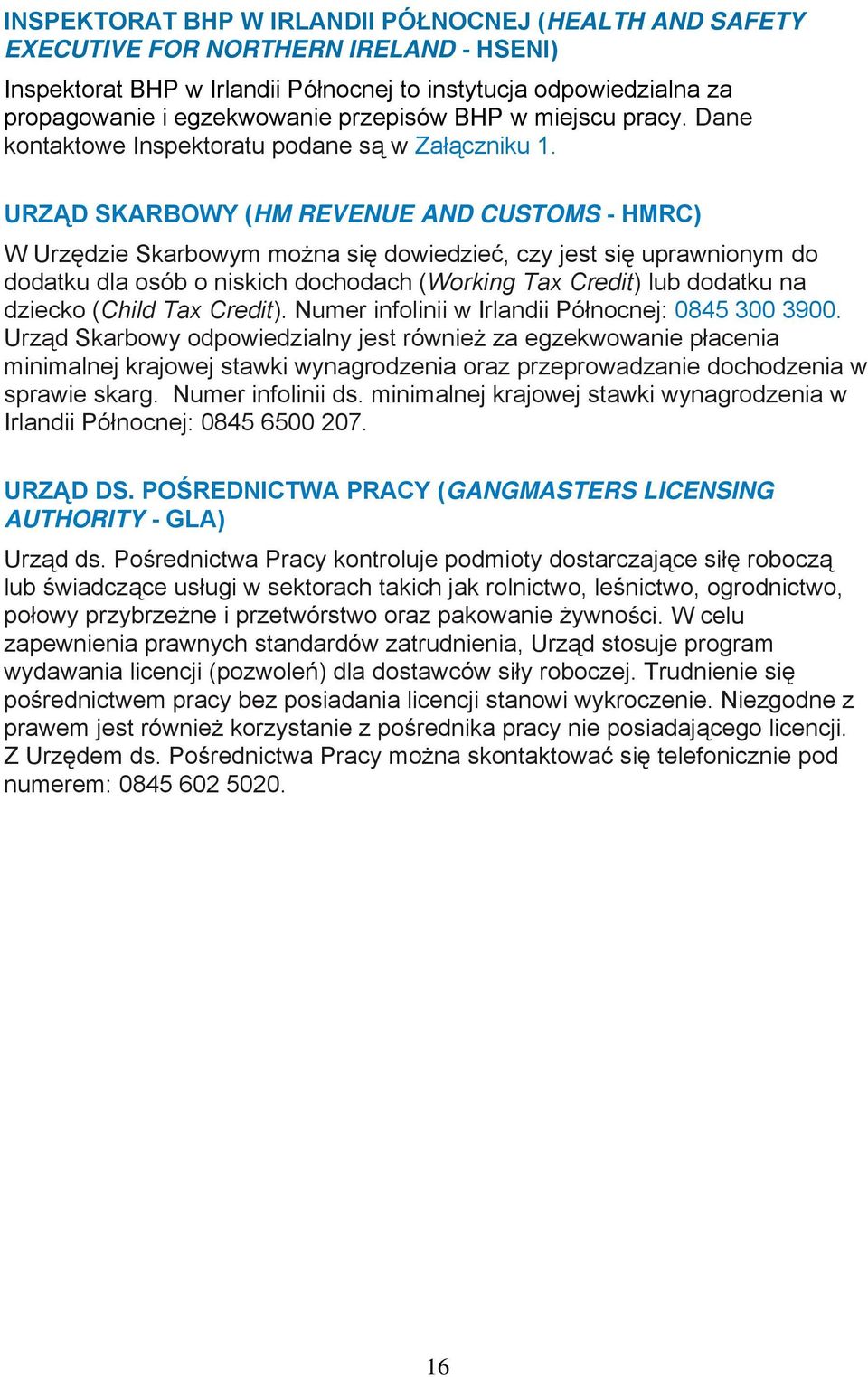 INSPEKTORAT BHP W IRLANDII PÓŁNOCNEJ (HEALTH AND SAFETY EXECUTIVE FOR NORTHERN IRELAND - HSENI)

Inspektorat BHP w Irlandii Północnej to instytucja odpowiedzialna za propagowanie i egzekwowanie przepisów BHP w miejscu pracy. Dane kontaktowe Inspektoratu podane są w Załączniku 1.

URZĄD SKARBOWY (HM REVENUE AND CUSTOMS - HMRC)

W Urzędzie Skarbowym można się dowiedzieć, czy jest się uprawnionym do dodatku dla osób o niskich dochodach (Working Tax Credit) lub dodatku na dziecko (Child Tax Credit). Numer infolinii w Irlandii Północnej: 0845 300 3900. Urząd Skarbowy odpowiedzialny jest również za egzekwowanie płacenia minimalnej krajowej stawki wynagrodzenia oraz przeprowadzanie dochodzenia w sprawie skarg. Numer infolinii ds. minimalnej krajowej stawki wynagrodzenia w Irlandii Północnej: 0845 6500 207.

URZĄD DS. POŚREDNICTWA PRACY (GANGMASTERS LICENSING AUTHORITY - GLA)

Urząd ds. Pośrednictwa Pracy kontroluje podmioty dostarczające siłę roboczą lub świadczące usługi w sektorach takich jak rolnictwo, leśnictwo, ogrodnictwo, połowy przybrzeżne i przetwórstwo oraz pakowanie żywności. W celu zapewnienia prawnych standardów zatrudnienia, Urząd stosuje program wydawania licencji (pozwoleń) dla dostawców siły roboczej. Trudnienie się pośrednictwem pracy bez posiadania licencji stanowi wykroczenie. Niezgodne z prawem jest również korzystanie z pośrednika pracy nie posiadającego licencji. Z Urzędem ds. Pośrednictwa Pracy można skontaktować się telefonicznie pod numerem: 0845 602 5020.

16